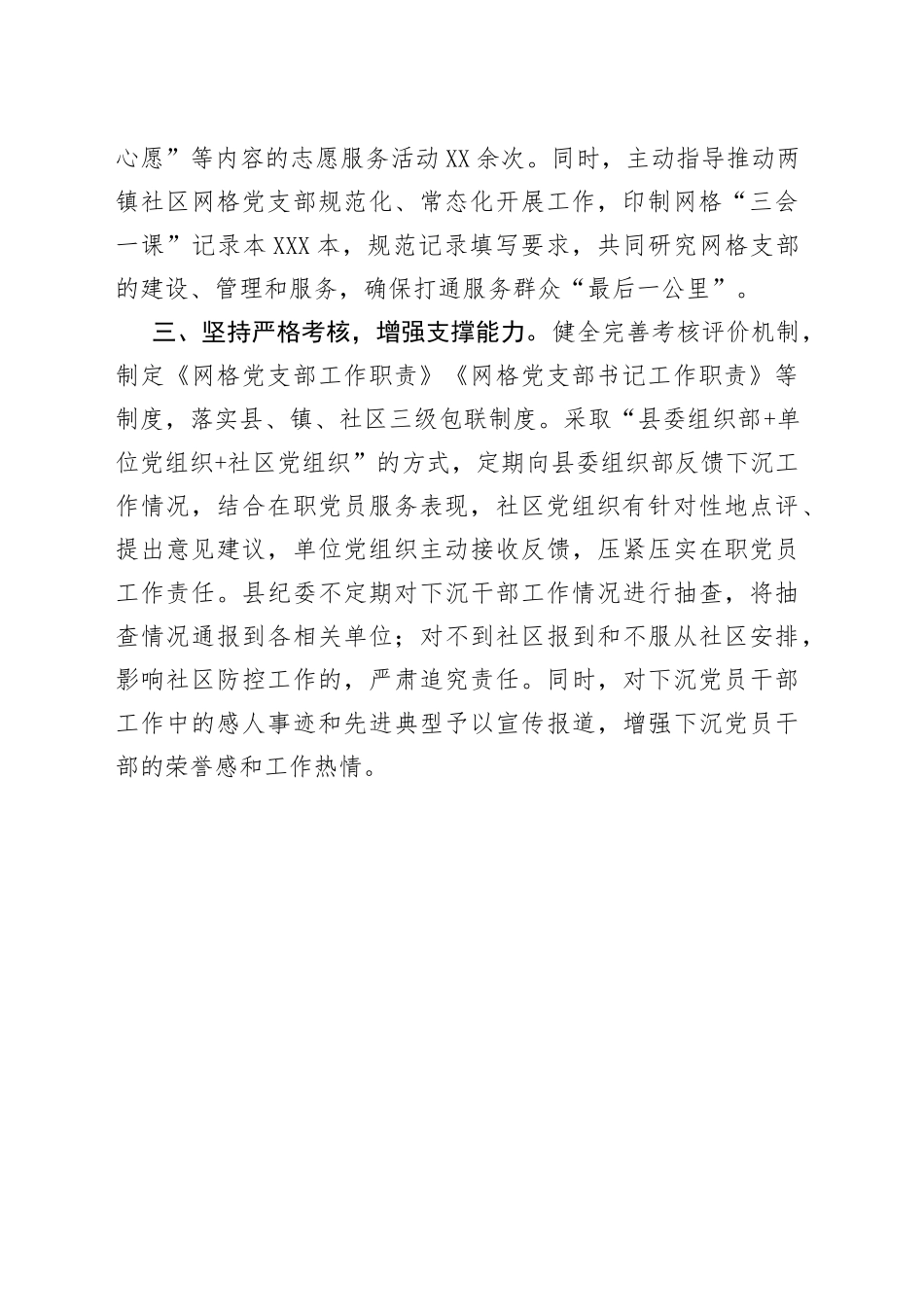 心愿”等内容的志愿服务活动XX余次。同时，主动指导推动两镇社区网格党支部规范化、常态化开展工作，印制网格“三会一课”记录本XXX本，规范记录填写要求，共同研究网格支部的建设、管理和服务，确保打通服务群众“最后一公里”。

三、坚持严格考核，增强支撑能力。健全完善考核评价机制，制定《网格党支部工作职责》《网格党支部书记工作职责》等制度，落实县、镇、社区三级包联制度。采取“县委组织部+单位党组织+社区党组织”的方式，定期向县委组织部反馈下沉工作情况，结合在职党员服务表现，社区党组织有针对性地点评、提出意见建议，单位党组织主动接收反馈，压紧压实在职党员工作责任。县纪委不定期对下沉干部工作情况进行抽查，将抽查情况通报到各相关单位；对不到社区报到和不服从社区安排，影响社区防控工作的，严肃追究责任。同时，对下沉党员干部工作中的感人事迹和先进典型予以宣传报道，增强下沉党员干部的荣誉感和工作热情。